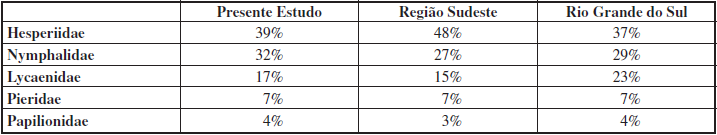 |  | Presente Estudo | Região Sudeste | Rio Grande do Sul |
|---|---|---|---|
| Hesperiidae | 39% | 48% | 37% |
| Nymphalidae | 32% | 27% | 29% |
| Lycaenidae | 17% | 15% | 23% |
| Pieridae | 7% | 7% | 7% |
| Papilionidae | 4% | 3% | 4% |